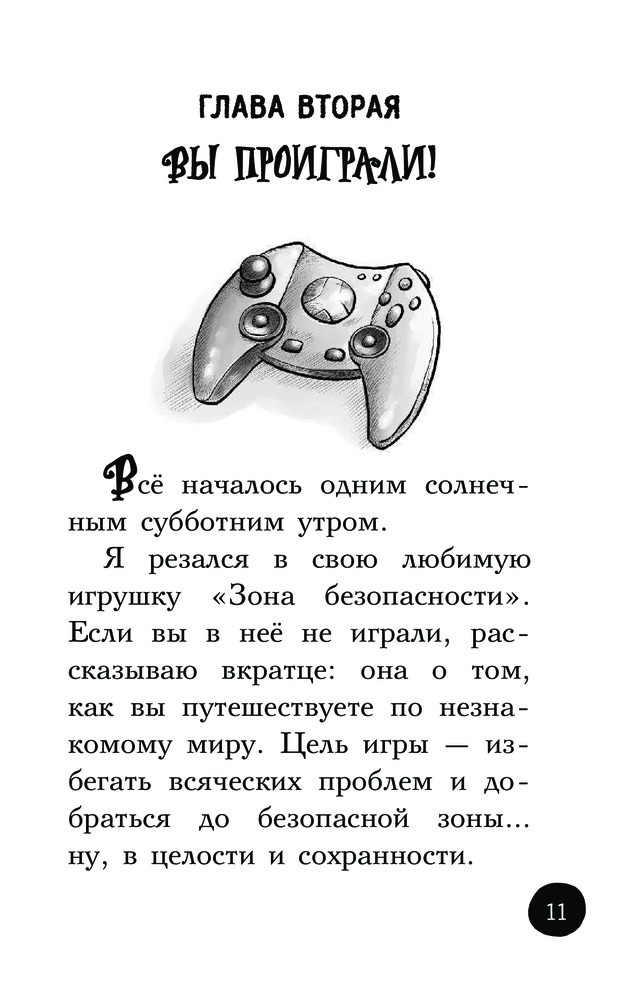 ГЛАВА ВТОРАЯ

ВЫ ПРОИГРАЛИ!

Всё началось одним солнечным субботним утром.

Я резался в свою любимую игрушку «Зона безопасности». Если вы в неё не играли, рассказываю вкратце: она о том, как вы путешествуете по незнакомому миру. Цель игры — избегать всяческих проблем и добраться до безопасной зоны... ну, в целости и сохранности.

11